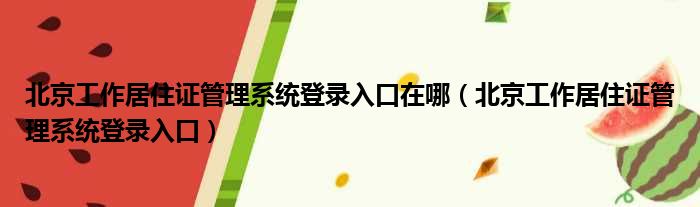 北京工作居住证管理系统登录入口在哪（北京工作居住证管理系统登录入口）